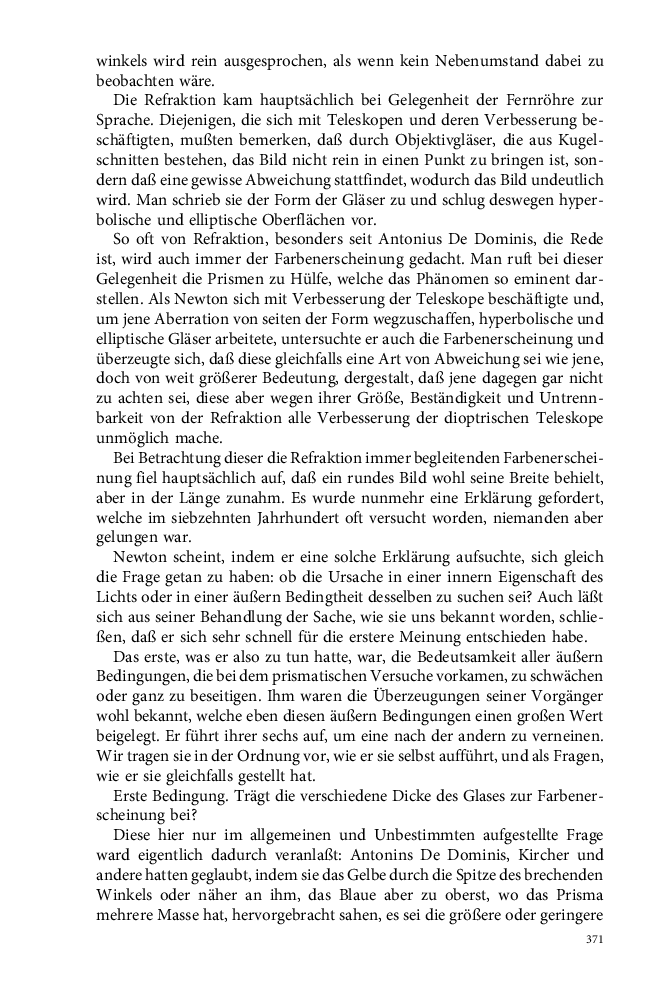 winkels wird rein ausgesprochen, als wenn kein Nebenumstand dabei zu beobachten wäre.

Die Refraktion kam hauptsächlich bei Gelegenheit der Fernröhre zur Sprache. Diejenigen, die sich mit Teleskopen und deren Verbesserung beschäftigten, mußten bemerken, daß durch Objektivgläser, die aus Kugelschnitten bestehen, das Bild nicht rein in einen Punkt zu bringen ist, sondern daß eine gewisse Abweichung stattfindet, wodurch das Bild undeutlich wird. Man schrieb sie der Form der Gläser zu und schlug deswegen hyperbolische und elliptische Oberflächen vor.

So oft von Refraktion, besonders seit Antonius De Dominis, die Rede ist, wird auch immer der Farbenerscheinung gedacht. Man ruft bei dieser Gelegenheit die Prismen zu Hülfe, welche das Phänomen so eminent darstellen. Als Newton sich mit Verbesserung der Teleskope beschäftigte und, um jene Aberration von seiten der Form wegzuschaffen, hyperbolische und elliptische Gläser arbeitete, untersuchte er auch die Farbenerscheinung und überzeugte sich, daß diese gleichfalls eine Art von Abweichung sei wie jene, doch von weit größerer Bedeutung, dergestalt, daß jene dagegen gar nicht zu achten sei, diese aber wegen ihrer Größe, Beständigkeit und Untrennbarkeit von der Refraktion alle Verbesserung der dioptrischen Teleskope unmöglich mache.

Bei Betrachtung dieser die Refraktion immer begleitenden Farbenerscheinung fiel hauptsächlich auf, daß ein rundes Bild wohl seine Breite behielt, aber in der Länge zunahm. Es wurde nunmehr eine Erklärung gefordert, welche im siebzehnten Jahrhundert oft versucht worden, niemanden aber gelungen war.

Newton scheint, indem er eine solche Erklärung aufsuchte, sich gleich die Frage getan zu haben: ob die Ursache in einer innern Eigenschaft des Lichts oder in einer äußern Bedingtheit desselben zu suchen sei? Auch läßt sich aus seiner Behandlung der Sache, wie sie uns bekannt worden, schließen, daß er sich sehr schnell für die erstere Meinung entschieden habe.

Das erste, was er also zu tun hatte, war, die Bedeutsamkeit aller äußern Bedingungen, die bei dem prismatischen Versuche vorkamen, zu schwächen oder ganz zu beseitigen. Ihm waren die Überzeugungen seiner Vorgänger wohl bekannt, welche eben diesen äußern Bedingungen einen großen Wert beigelegt. Er führt ihrer sechs auf, um eine nach der andern zu verneinen. Wir tragen sie in der Ordnung vor, wie er sie selbst aufführt, und als Fragen, wie er sie gleichfalls gestellt hat.

Erste Bedingung. Trägt die verschiedene Dicke des Glases zur Farbenerscheinung bei?

Diese hier nur im allgemeinen und Unbestimmten aufgestellte Frage ward eigentlich dadurch veranlaßt: Antonins De Dominis, Kircher und andere hatten geglaubt, indem sie das Gelbe durch die Spitze des brechenden Winkels oder näher an ihm, das Blaue aber zu oberst, wo das Prisma mehrere Masse hat, hervorgebracht sahen, es sei die größere oder geringere

371